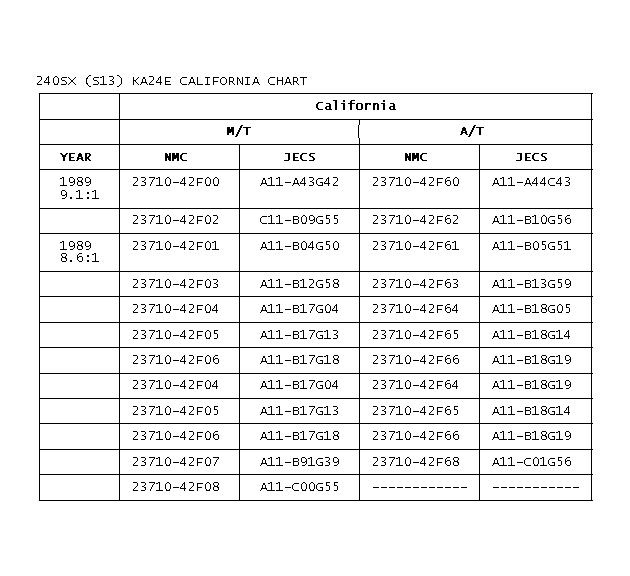 240SX (S13) KA24E CALIFORNIA CHART

| | California | | | |
|---|---|---|---|---|
| | M/T | | A/T | |
| YEAR | NMC | JECS | NMC | JECS |
| 1989 9.1:1 | 23710-42F00 | A11-A43G42 | 23710-42F60 | A11-A44C43 |
| | 23710-42F02 | C11-B09G55 | 23710-42F62 | A11-B10G56 |
| 1989 8.6:1 | 23710-42F01 | A11-B04G50 | 23710-42F61 | A11-B05G51 |
| | 23710-42F03 | A11-B12G58 | 23710-42F63 | A11-B13G59 |
| | 23710-42F04 | A11-B17G04 | 23710-42F64 | A11-B18G05 |
| | 23710-42F05 | A11-B17G13 | 23710-42F65 | A11-B18G14 |
| | 23710-42F06 | A11-B17G18 | 23710-42F66 | A11-B18G19 |
| | 23710-42F04 | A11-B17G04 | 23710-42F64 | A11-B18G19 |
| | 23710-42F05 | A11-B17G13 | 23710-42F65 | A11-B18G14 |
| | 23710-42F06 | A11-B17G18 | 23710-42F66 | A11-B18G19 |
| | 23710-42F07 | A11-B91G39 | 23710-42F68 | A11-C01G56 |
| | 23710-42F08 | A11-C00G55 | ------------ | ----------- |